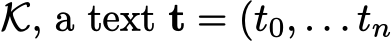 $\mathcal{K}$, a text $\mathbf{t} = (t_0, \ldots t_n$